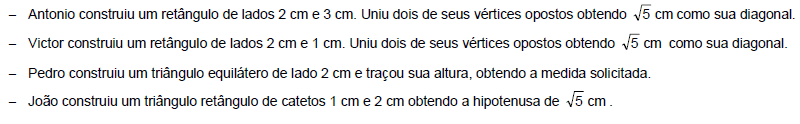 – Antonio construiu um retângulo de lados 2 cm e 3 cm. Uniu dois de seus vértices opostos obtendo $\sqrt{5}$ cm como sua diagonal.

– Victor construiu um retângulo de lados 2 cm e 1 cm. Uniu dois de seus vértices opostos obtendo $\sqrt{5}$ cm como sua diagonal.

– Pedro construiu um triângulo equilátero de lado 2 cm e traçou sua altura, obtendo a medida solicitada.

– João construiu um triângulo retângulo de catetos 1 cm e 2 cm obtendo a hipotenusa de $\sqrt{5}$ cm .